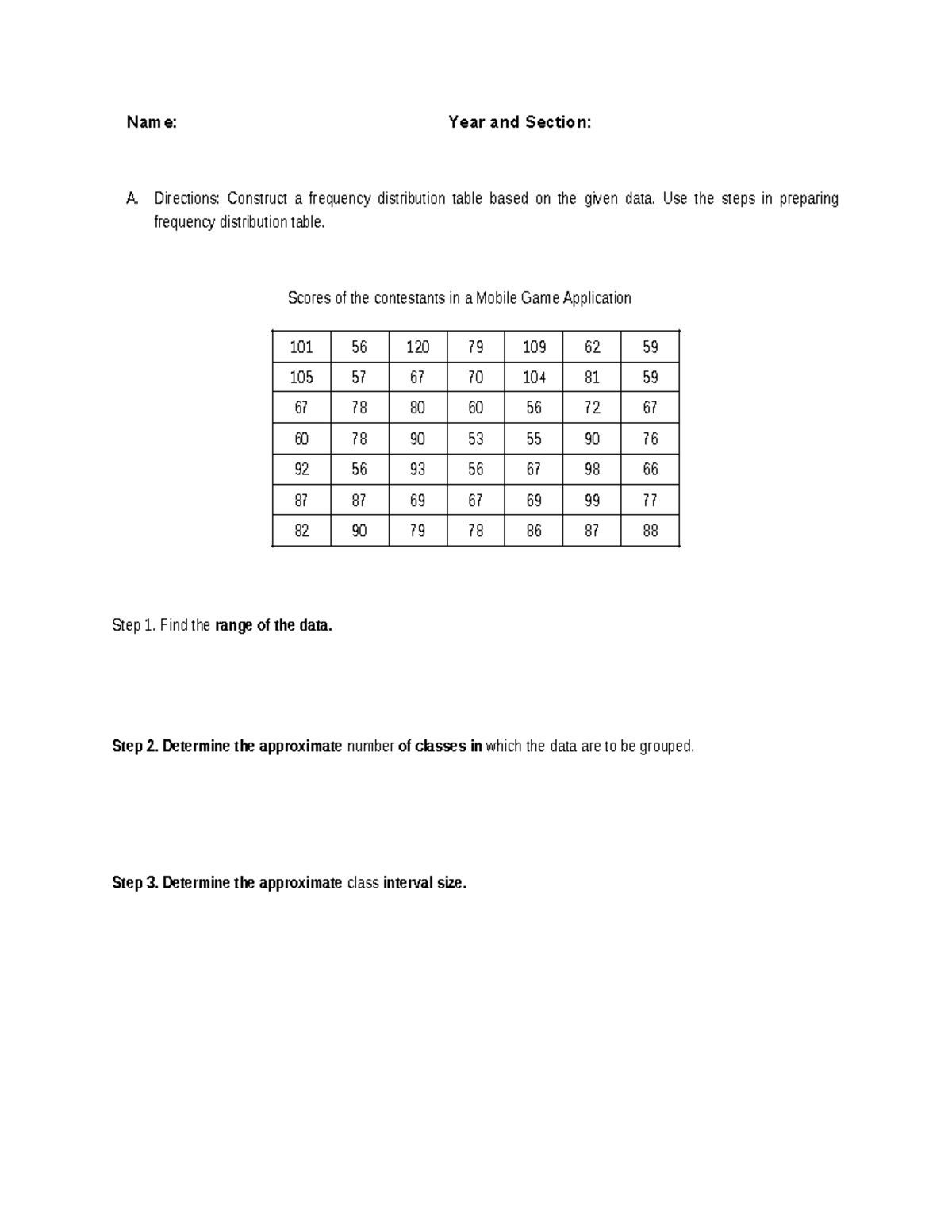 Name: Year and Section:

A. Directions: Construct a frequency distribution table based on the given data. Use the steps in preparing frequency distribution table.

Scores of the contestants in a Mobile Game Application

| 101 | 56 | 120 | 79 | 109 | 62 | 59 |
|---|---|---|---|---|---|---|
| 105 | 57 | 67 | 70 | 104 | 81 | 59 |
| 67 | 78 | 80 | 60 | 56 | 72 | 67 |
| 60 | 78 | 90 | 53 | 55 | 90 | 76 |
| 92 | 56 | 93 | 56 | 67 | 98 | 66 |
| 87 | 87 | 69 | 67 | 69 | 99 | 77 |
| 82 | 90 | 79 | 78 | 86 | 87 | 88 |

Step 1. Find the range of the data.

Step 2. Determine the approximate number of classes in which the data are to be grouped.

Step 3. Determine the approximate class interval size.